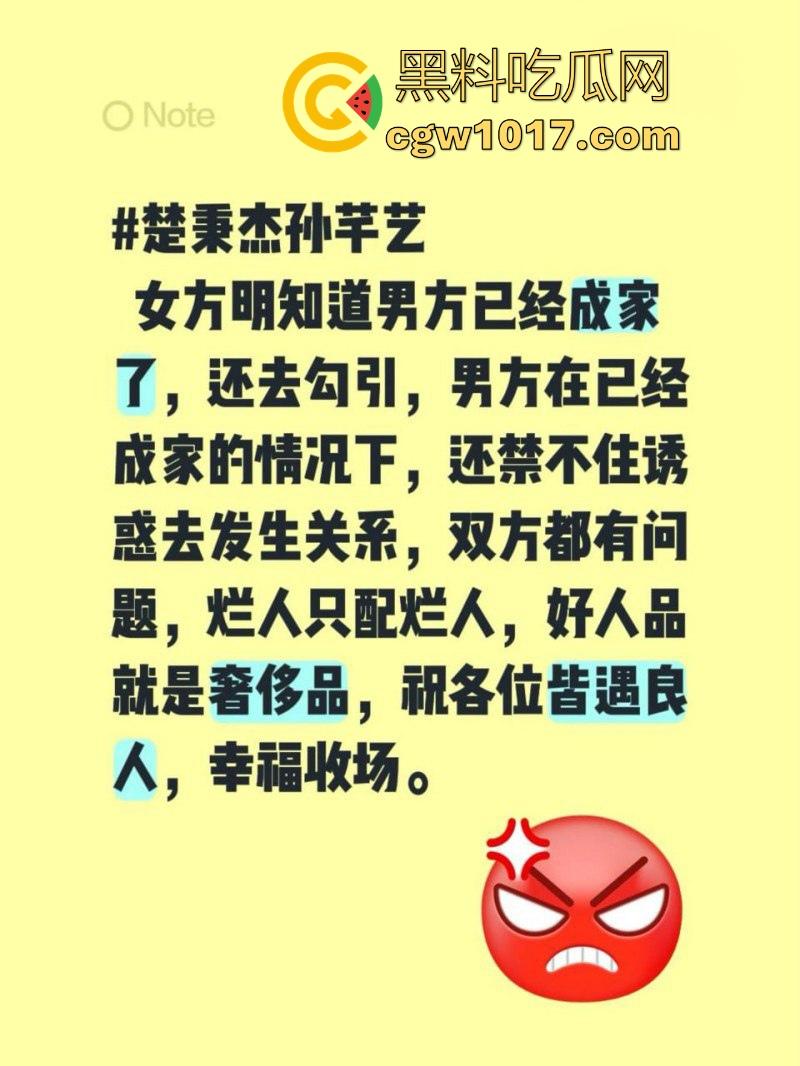 Note

黑料吃瓜网
cgw1017.com

#楚秉杰孙芊艺
女方明知道男方已经成家了，还去勾引，男方在已经成家的情况下，还禁不住诱惑去发生关系，双方都有问题，烂人只配烂人，好人品就是奢侈品，祝各位皆遇良人，幸福收场。